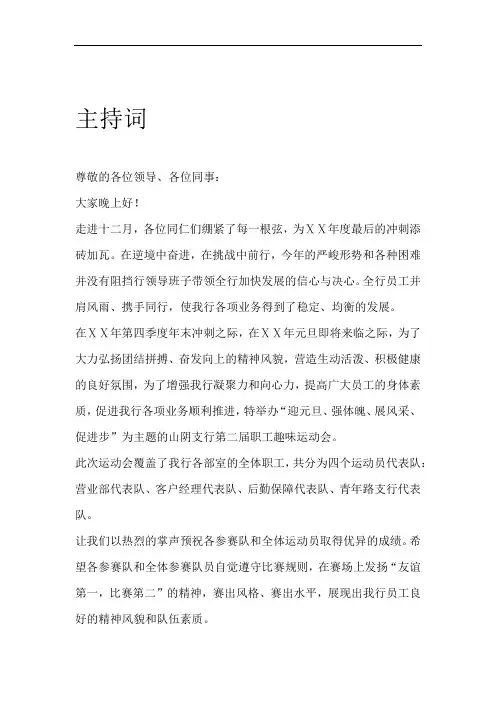 主持词

尊敬的各位领导、各位同事：

大家晚上好！

走进十二月，各位同仁们绷紧了每一根弦，为ＸＸ年度最后的冲刺添砖加瓦。在逆境中奋进，在挑战中前行，今年的严峻形势和各种困难并没有阻挡行领导班子带领全行加快发展的信心与决心。全行员工并肩风雨、携手同行，使我行各项业务得到了稳定、均衡的发展。

在ＸＸ年第四季度年末冲刺之际，在ＸＸ年元旦即将来临之际，为了大力弘扬团结拼搏、奋发向上的精神风貌，营造生动活泼、积极健康的良好氛围，为了增强我行凝聚力和向心力，提高广大员工的身体素质，促进我行各项业务顺利推进，特举办“迎元旦、强体魄、展风采、促进步”为主题的山阴支行第二届职工趣味运动会。

此次运动会覆盖了我行各部室的全体职工，共分为四个运动员代表队：营业部代表队、客户经理代表队、后勤保障代表队、青年路支行代表队。

让我们以热烈的掌声预祝各参赛队和全体运动员取得优异的成绩。希望各参赛队和全体参赛队员自觉遵守比赛规则，在赛场上发扬“友谊第一，比赛第二”的精神，赛出风格、赛出水平，展现出我行员工良好的精神风貌和队伍素质。